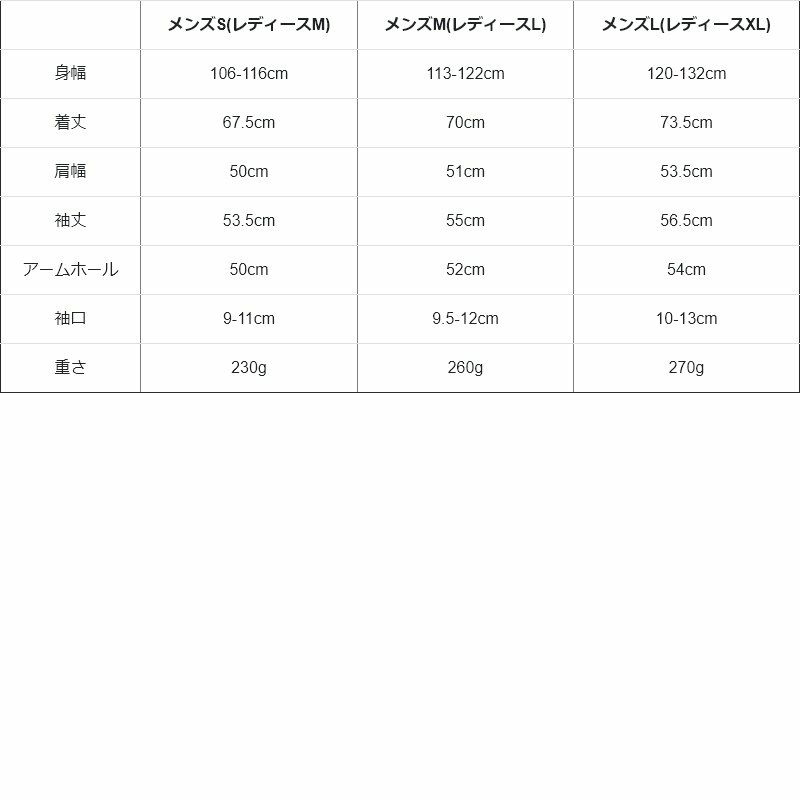 | | メンズS(レディースM) | メンズM(レディースL) | メンズL(レディースXL) |
|---|---|---|---|
| 身幅 | 106-116cm | 113-122cm | 120-132cm |
| 着丈 | 67.5cm | 70cm | 73.5cm |
| 肩幅 | 50cm | 51cm | 53.5cm |
| 袖丈 | 53.5cm | 55cm | 56.5cm |
| アームホール | 50cm | 52cm | 54cm |
| 袖口 | 9-11cm | 9.5-12cm | 10-13cm |
| 重さ | 230g | 260g | 270g |